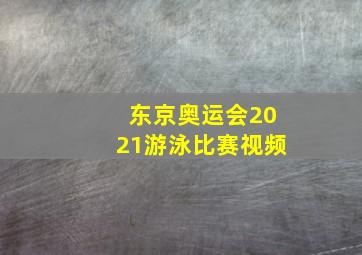 东京奥运会2021游泳比赛视频